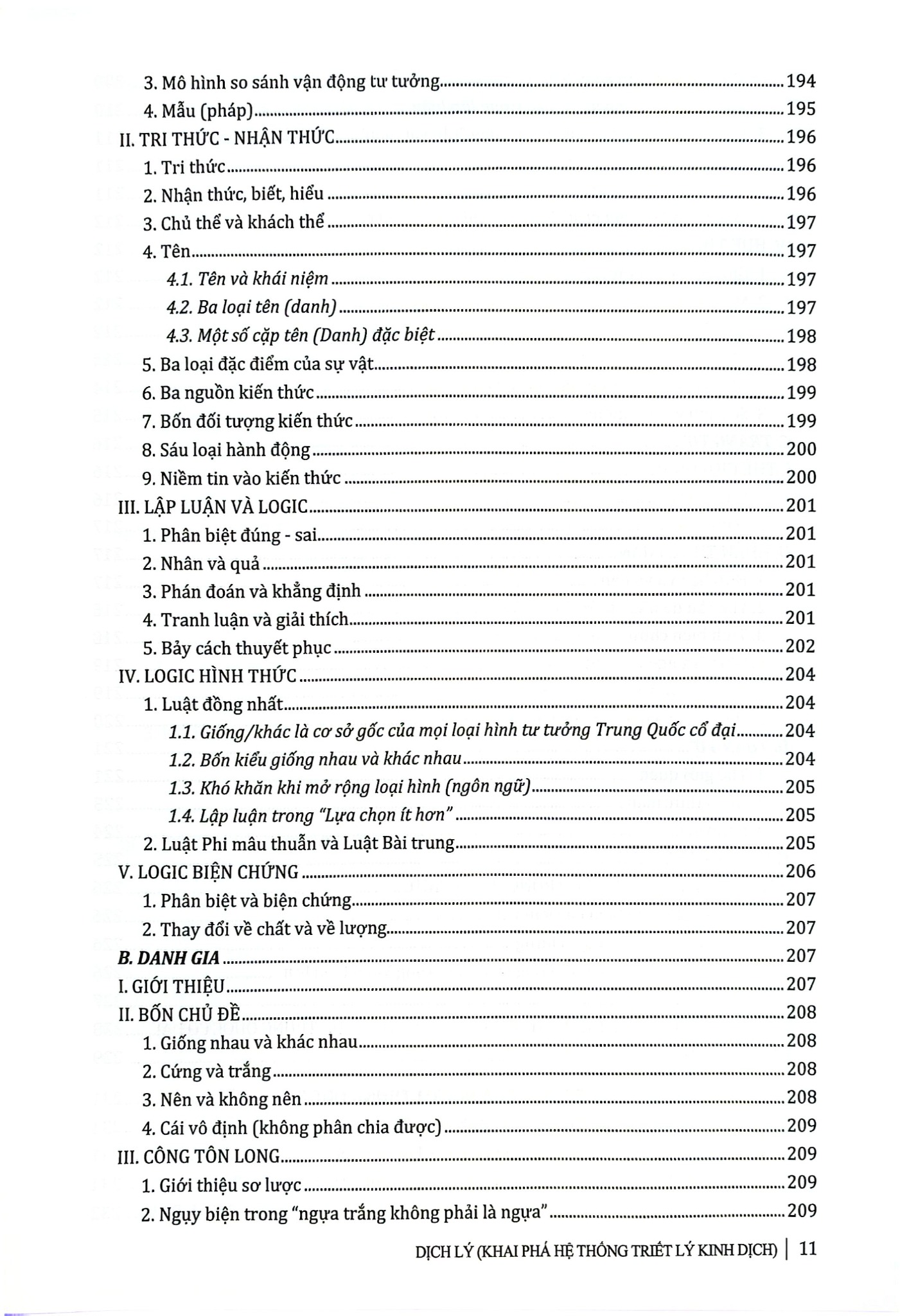 3. Mô hình so sánh vận động tư tưởng 194
4. Mẫu (pháp) 195
II. TRI THỨC - NHẬN THỨC 196
1. Tri thức 196
2. Nhận thức, biết, hiểu 196
3. Chủ thể và khách thể 197
4. Tên 197
4.1. Tên và khái niệm 197
4.2. Ba loại tên (danh) 197
4.3. Một số cặp tên (Danh) đặc biệt 198
5. Ba loại đặc điểm của sự vật 198
6. Ba nguồn kiến thức 199
7. Bốn đối tượng kiến thức 199
8. Sáu loại hành động 200
9. Niềm tin vào kiến thức 200
III. LẬP LUẬN VÀ LOGIC 201
1. Phân biệt đúng - sai 201
2. Nhân và quả 201
3. Phán đoán và khẳng định 201
4. Tranh luận và giải thích 201
5. Bảy cách thuyết phục 202
IV. LOGIC HÌNH THỨC 204
1. Luật đồng nhất 204
1.1. Giống/khác là cơ sở gốc của mọi loại hình tư tưởng Trung Quốc cổ đại 204
1.2. Bốn kiểu giống nhau và khác nhau 204
1.3. Khó khăn khi mở rộng loại hình (ngôn ngữ) 205
1.4. Lập luận trong "Lựa chọn ít hơn" 205
2. Luật Phi mâu thuẫn và Luật Bài trung 205
V. LOGIC BIỆN CHỨNG 206
1. Phân biệt và biện chứng 207
2. Thay đổi về chất và về lượng 207
B. DANH GIA 207
I. GIỚI THIỆU 207
II. BỐN CHỦ ĐỀ 208
1. Giống nhau và khác nhau 208
2. Cứng và trắng 208
3. Nên và không nên 208
4. Cái vô định (không phân chia được) 209
III. CÔNG TÔN LONG 209
1. Giới thiệu sơ lược 209
2. Ngụy biện trong "ngựa trắng không phải là ngựa" 209

DỊCH LÝ (KHAI PHÁ HỆ THỐNG TRIẾT LÝ KINH DỊCH) | 11